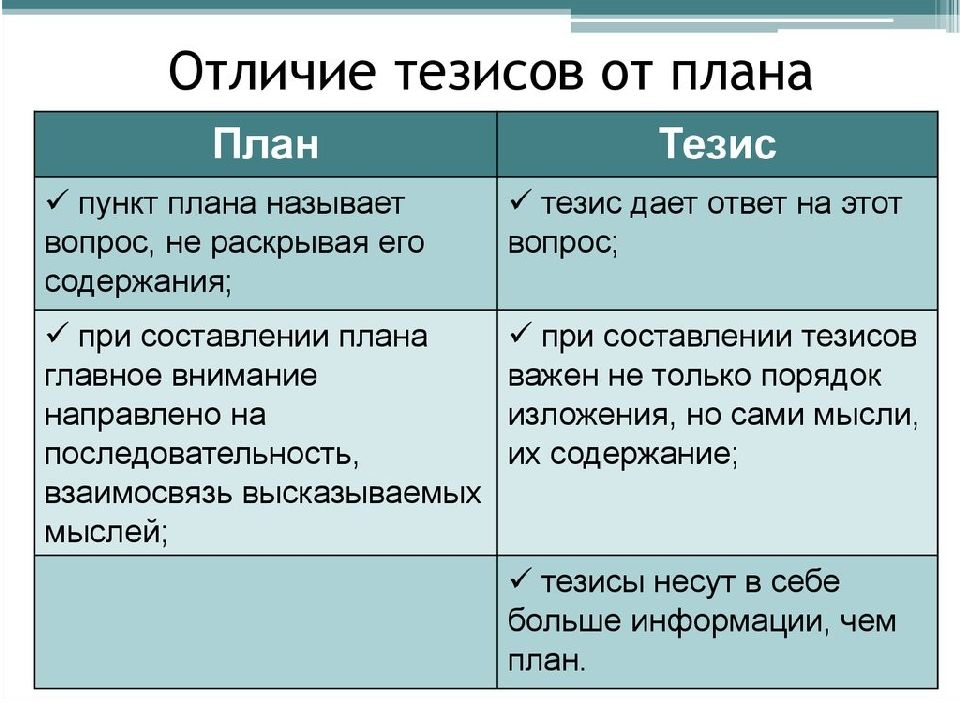 Отличие тезисов от плана

| План | Тезис |
|---|---|
| ✓ пункт плана называет вопрос, не раскрывая его содержания; | ✓ тезис дает ответ на этот вопрос; |
| ✓ при составлении плана главное внимание направлено на последовательность, взаимосвязь высказываемых мыслей; | ✓ при составлении тезисов важен не только порядок изложения, но сами мысли, их содержание; |
| | ✓ тезисы несут в себе больше информации, чем план. |